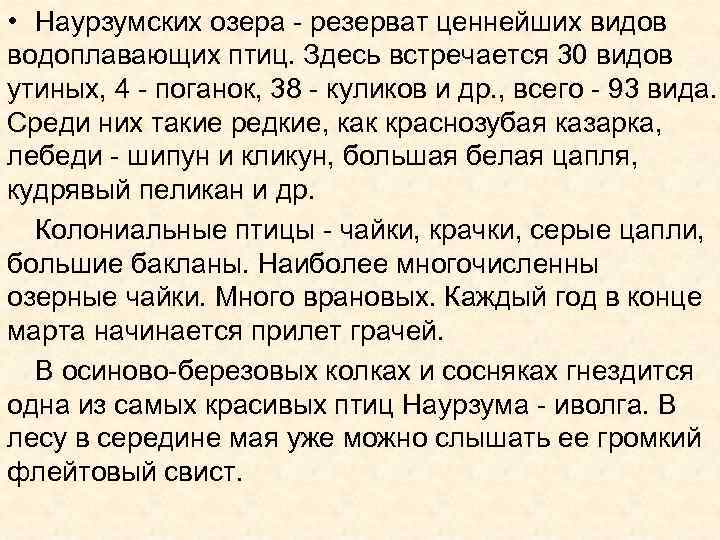 • Наурзумских озера - резерват ценнейших видов водоплавающих птиц. Здесь встречается 30 видов утиных, 4 - поганок, 38 - куликов и др., всего - 93 вида. Среди них такие редкие, как краснозубая казарка, лебеди - шипун и кликун, большая белая цапля, кудрявый пеликан и др.

Колониальные птицы - чайки, крачки, серые цапли, большие бакланы. Наиболее многочисленны озерные чайки. Много врановых. Каждый год в конце марта начинается прилет грачей.

В осиново-березовых колках и сосняках гнездится одна из самых красивых птиц Наурзума - иволга. В лесу в середине мая уже можно слышать ее громкий флейтовый свист.